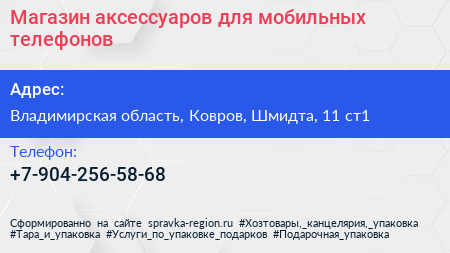 Магазин аксессуаров для мобильных телефонов

Адрес:

Владимирская область, Ковров, Шмидта, 11 ст1

Телефон:

+7-904-256-58-68

Сформированно на сайте spravka-region.ru #Хозтовары,_канцелярия,_упаковка #Тара_и_упаковка #Услуги_по_упаковке_подарков #Подарочная_упаковка